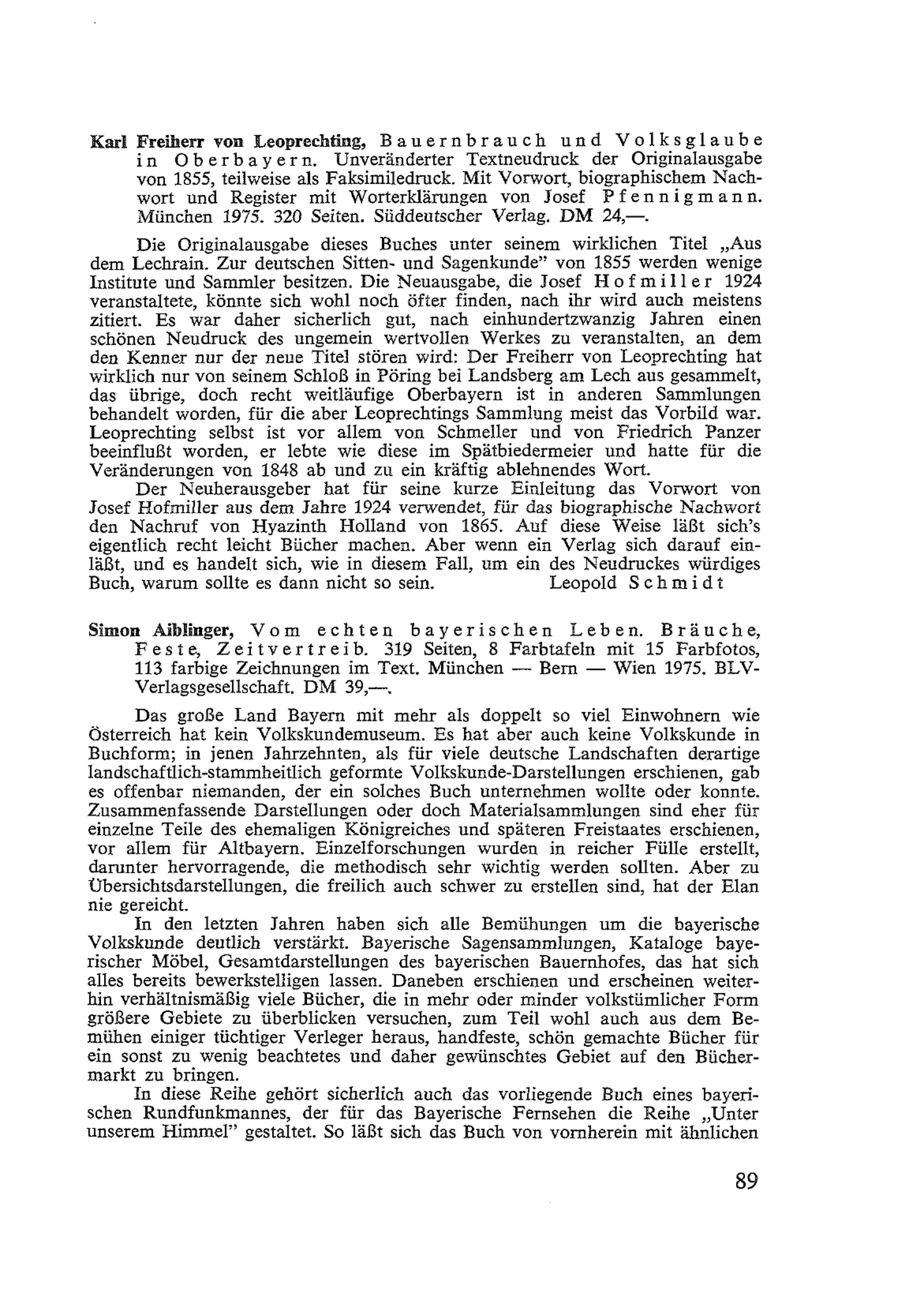 Karl Freiherr von Leoprechting, Bauernbrauch und Volksglaube in Oberbayern. Unveränderter Textneudruck der Originalausgabe von 1855, teilweise als Faksimiledruck. Mit Vorwort, biographischem Nachwort und Register mit Worterklärungen von Josef Pfennigmann. München 1975. 320 Seiten. Süddeutscher Verlag. DM 24,—.

Die Originalausgabe dieses Buches unter seinem wirklichen Titel „Aus dem Lechrain. Zur deutschen Sitten- und Sagenkunde" von 1855 werden wenige Institute und Sammler besitzen. Die Neuausgabe, die Josef Hofmiller 1924 veranstaltete, könnte sich wohl noch öfter finden, nach ihr wird auch meistens zitiert. Es war daher sicherlich gut, nach einhundertzwanzig Jahren einen schönen Neudruck des ungemein wertvollen Werkes zu veranstalten, an dem den Kenner nur der neue Titel stören wird: Der Freiherr von Leoprechting hat wirklich nur von seinem Schloß in Pöring bei Landsberg am Lech aus gesammelt, das übrige, doch recht weitläufige Oberbayern ist in anderen Sammlungen behandelt worden, für die aber Leoprechtings Sammlung meist das Vorbild war. Leoprechting selbst ist vor allem von Schmeller und von Friedrich Panzer beeinflußt worden, er lebte wie diese im Spätbiedermeier und hatte für die Veränderungen von 1848 ab und zu ein kräftig ablehnendes Wort.

Der Neuherausgeber hat für seine kurze Einleitung das Vorwort von Josef Hofmiller aus dem Jahre 1924 verwendet, für das biographische Nachwort den Nachruf von Hyazinth Holland von 1865. Auf diese Weise läßt sich's eigentlich recht leicht Bücher machen. Aber wenn ein Verlag sich darauf einläßt, und es handelt sich, wie in diesem Fall, um ein des Neudruckes würdiges Buch, warum sollte es dann nicht so sein. Leopold Schmidt

Simon Aiblinger, Vom echten bayerischen Leben. Bräuche, Feste, Zeitvertreib. 319 Seiten, 8 Farbtafeln mit 15 Farbfotos, 113 farbige Zeichnungen im Text. München — Bern — Wien 1975. BLV-Verlagsgesellschaft. DM 39,—.

Das große Land Bayern mit mehr als doppelt so viel Einwohnern wie Österreich hat kein Volkskundemuseum. Es hat aber auch keine Volkskunde in Buchform; in jenen Jahrzehnten, als für viele deutsche Landschaften derartige landschaftlich-stammheitlich geformte Volkskunde-Darstellungen erschienen, gab es offenbar niemanden, der ein solches Buch unternehmen wollte oder konnte. Zusammenfassende Darstellungen oder doch Materialsammlungen sind eher für einzelne Teile des ehemaligen Königreiches und späteren Freistaates erschienen, vor allem für Altbayern. Einzelforschungen wurden in reicher Fülle erstellt, darunter hervorragende, die methodisch sehr wichtig werden sollten. Aber zu Übersichtsdarstellungen, die freilich auch schwer zu erstellen sind, hat der Elan nie gereicht.

In den letzten Jahren haben sich alle Bemühungen um die bayerische Volkskunde deutlich verstärkt. Bayerische Sagensammlungen, Kataloge bayerischer Möbel, Gesamtdarstellungen des bayerischen Bauernhofes, das hat sich alles bereits bewerkstelligen lassen. Daneben erschienen und erscheinen weiterhin verhältnismäßig viele Bücher, die in mehr oder minder volkstümlicher Form größere Gebiete zu überblicken versuchen, zum Teil wohl auch aus dem Bemühen einiger tüchtiger Verleger heraus, handfeste, schön gemachte Bücher für ein sonst zu wenig beachtetes und daher gewünschtes Gebiet auf den Büchermarkt zu bringen.

In diese Reihe gehört sicherlich auch das vorliegende Buch eines bayerischen Rundfunkmannes, der für das Bayerische Fernsehen die Reihe „Unter unserem Himmel" gestaltet. So läßt sich das Buch von vornherein mit ähnlichen

89